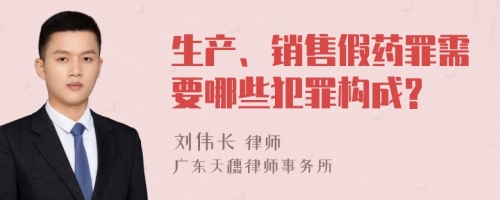 生产、销售假药罪需要哪些犯罪构成？

刘伟长 律师
广东天穗律师事务所